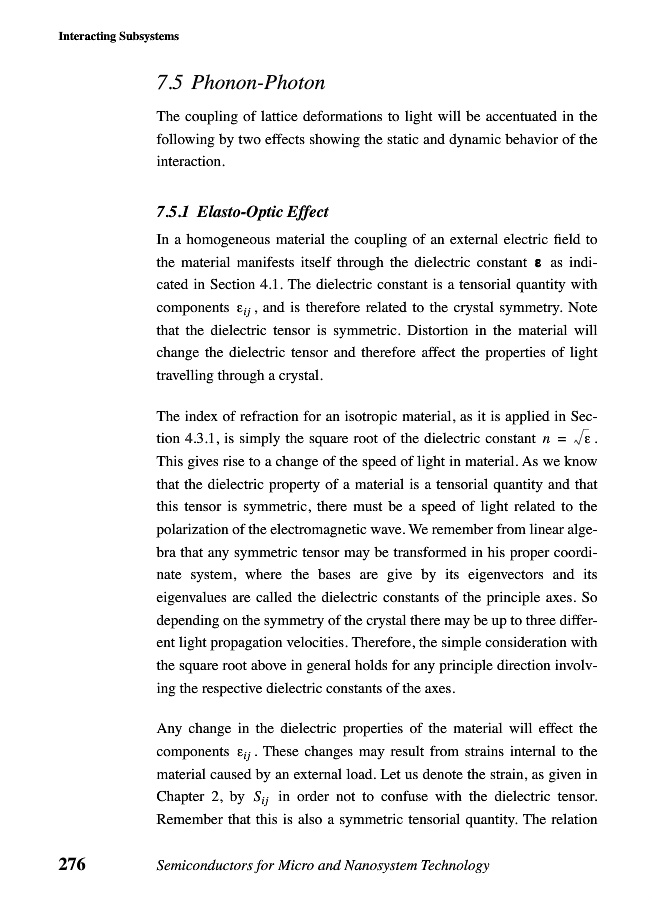 Interacting Subsystems

7.5 Phonon-Photon

The coupling of lattice deformations to light will be accentuated in the following by two effects showing the static and dynamic behavior of the interaction.

7.5.1 Elasto-Optic Effect

In a homogeneous material the coupling of an external electric field to the material manifests itself through the dielectric constant $\boldsymbol{\varepsilon}$ as indicated in Section 4.1. The dielectric constant is a tensorial quantity with components $\varepsilon_{ij}$, and is therefore related to the crystal symmetry. Note that the dielectric tensor is symmetric. Distortion in the material will change the dielectric tensor and therefore affect the properties of light travelling through a crystal.

The index of refraction for an isotropic material, as it is applied in Section 4.3.1, is simply the square root of the dielectric constant $n = \sqrt{\varepsilon}$. This gives rise to a change of the speed of light in material. As we know that the dielectric property of a material is a tensorial quantity and that this tensor is symmetric, there must be a speed of light related to the polarization of the electromagnetic wave. We remember from linear algebra that any symmetric tensor may be transformed in his proper coordinate system, where the bases are give by its eigenvectors and its eigenvalues are called the dielectric constants of the principle axes. So depending on the symmetry of the crystal there may be up to three different light propagation velocities. Therefore, the simple consideration with the square root above in general holds for any principle direction involving the respective dielectric constants of the axes.

Any change in the dielectric properties of the material will effect the components $\varepsilon_{ij}$. These changes may result from strains internal to the material caused by an external load. Let us denote the strain, as given in Chapter 2, by $S_{ij}$ in order not to confuse with the dielectric tensor. Remember that this is also a symmetric tensorial quantity. The relation

276 Semiconductors for Micro and Nanosystem Technology